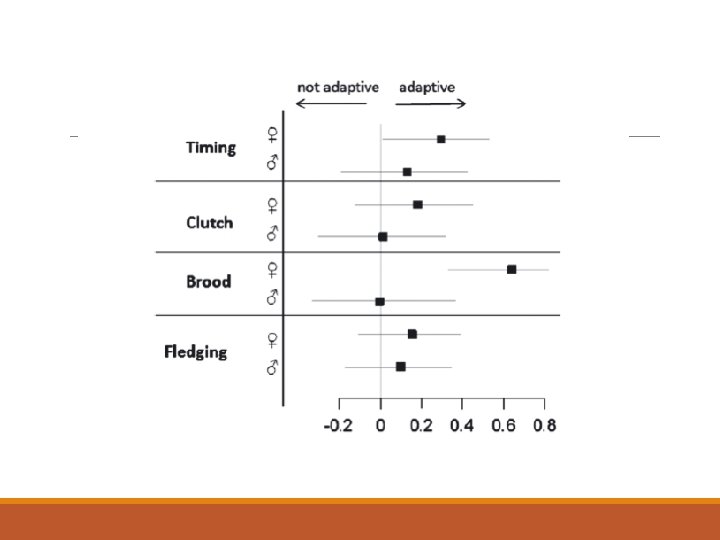 not adaptive adaptive

Timing ♀ ♂

Clutch ♀ ♂

Brood ♀ ♂

Fledging ♀ ♂

-0.2 0 0.2 0.4 0.6 0.8